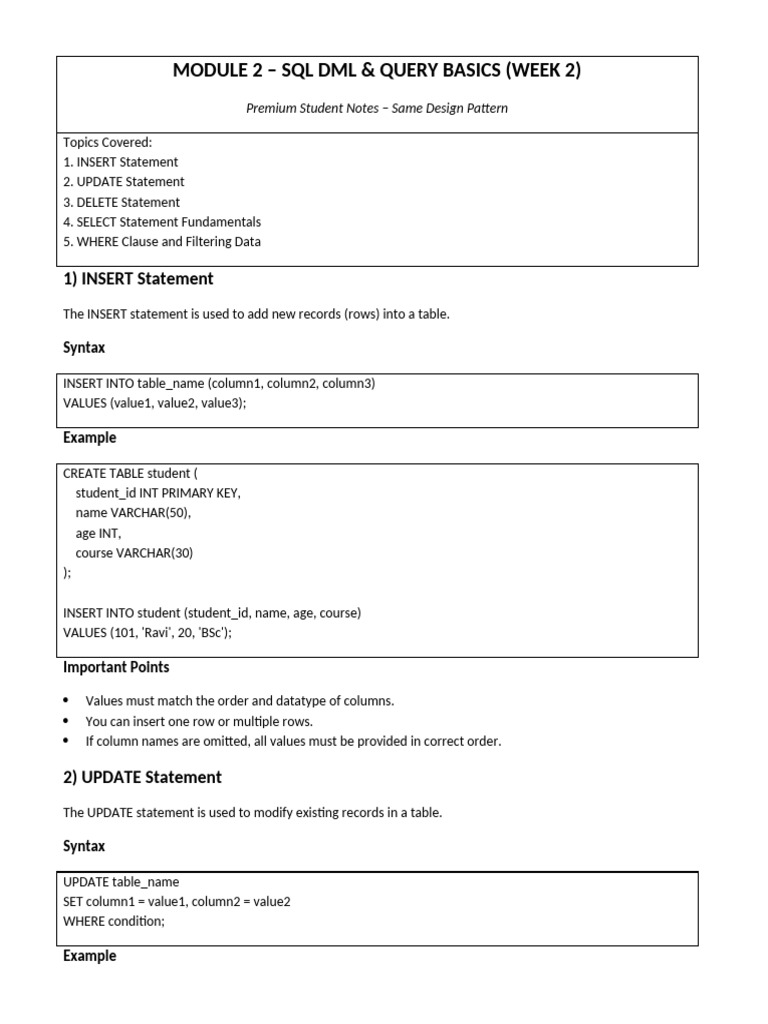 MODULE 2 – SQL DML & QUERY BASICS (WEEK 2)

Premium Student Notes – Same Design Pattern

Topics Covered:
1. INSERT Statement
2. UPDATE Statement
3. DELETE Statement
4. SELECT Statement Fundamentals
5. WHERE Clause and Filtering Data

1) INSERT Statement

The INSERT statement is used to add new records (rows) into a table.

Syntax

INSERT INTO table_name (column1, column2, column3)
VALUES (value1, value2, value3);

Example

CREATE TABLE student (
student_id INT PRIMARY KEY,
name VARCHAR(50),
age INT,
course VARCHAR(30)
);

INSERT INTO student (student_id, name, age, course)
VALUES (101, 'Ravi', 20, 'BSc');

Important Points

• Values must match the order and datatype of columns.
• You can insert one row or multiple rows.
• If column names are omitted, all values must be provided in correct order.

2) UPDATE Statement

The UPDATE statement is used to modify existing records in a table.

Syntax

UPDATE table_name
SET column1 = value1, column2 = value2
WHERE condition;

Example